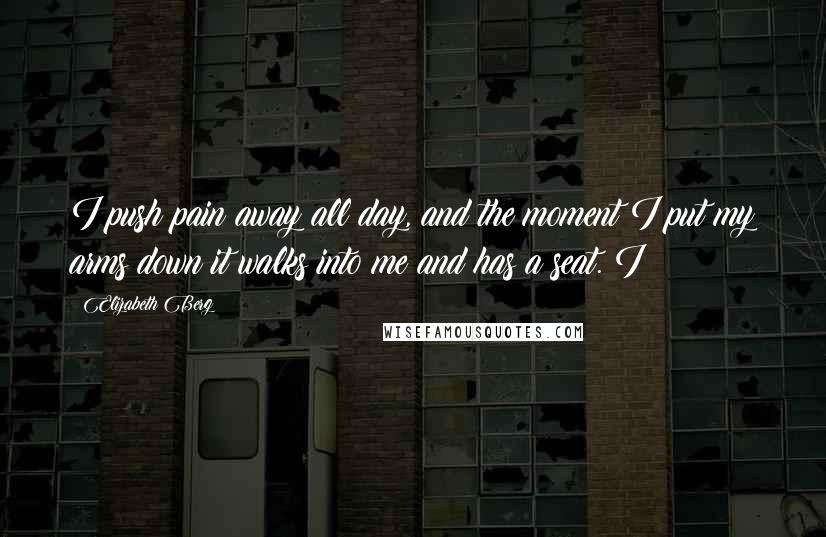 I push pain away all day, and the moment I put my arms down it walks into me and has a seat. I

Elizabeth Berg

WISEFAMOUSQUOTES.COM